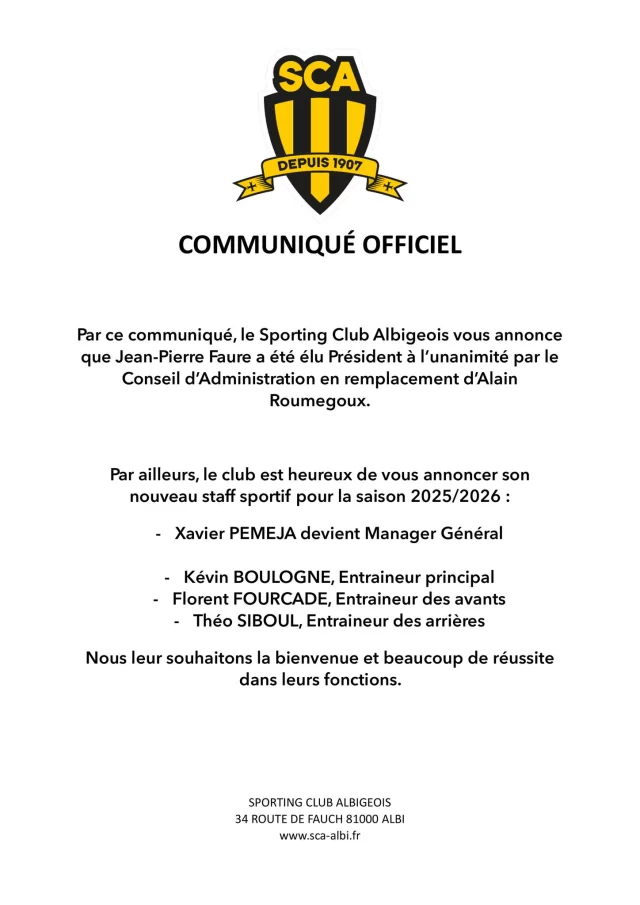 SCA
DEPUIS 1907

COMMUNIQUÉ OFFICIEL

Par ce communiqué, le Sporting Club Albigeois vous annonce que Jean-Pierre Faure a été élu Président à l'unanimité par le Conseil d'Administration en remplacement d'Alain Roumegoux.

Par ailleurs, le club est heureux de vous annoncer son nouveau staff sportif pour la saison 2025/2026 :

- Xavier PEMEJA devient Manager Général

- Kévin BOULOGNE, Entraineur principal
- Florent FOURCADE, Entraineur des avants
- Théo SIBOUL, Entraineur des arrières

Nous leur souhaitons la bienvenue et beaucoup de réussite dans leurs fonctions.

SPORTING CLUB ALBIGEOIS
34 ROUTE DE FAUCH 81000 ALBI
www.sca-albi.fr